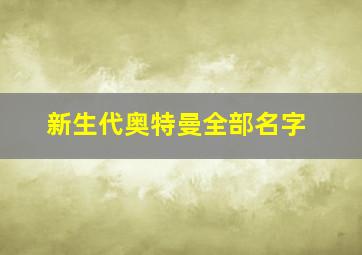 新生代奥特曼全部名字